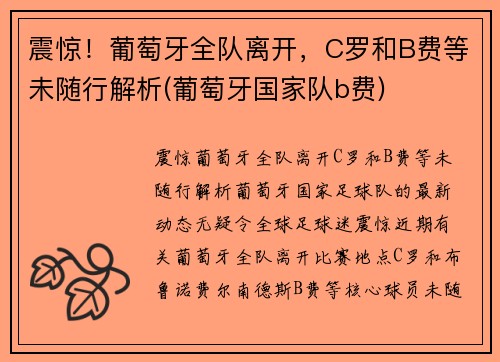 震惊！葡萄牙全队离开，C罗和B费等未随行解析(葡萄牙国家队b费)

震惊葡萄牙全队离开C罗和B费等未随行解析葡萄牙国家足球队的最新动态无疑令全球足球迷震惊近期有关葡萄牙全队离开比赛地点C罗和布鲁诺费尔南德斯B费等核心球员未随